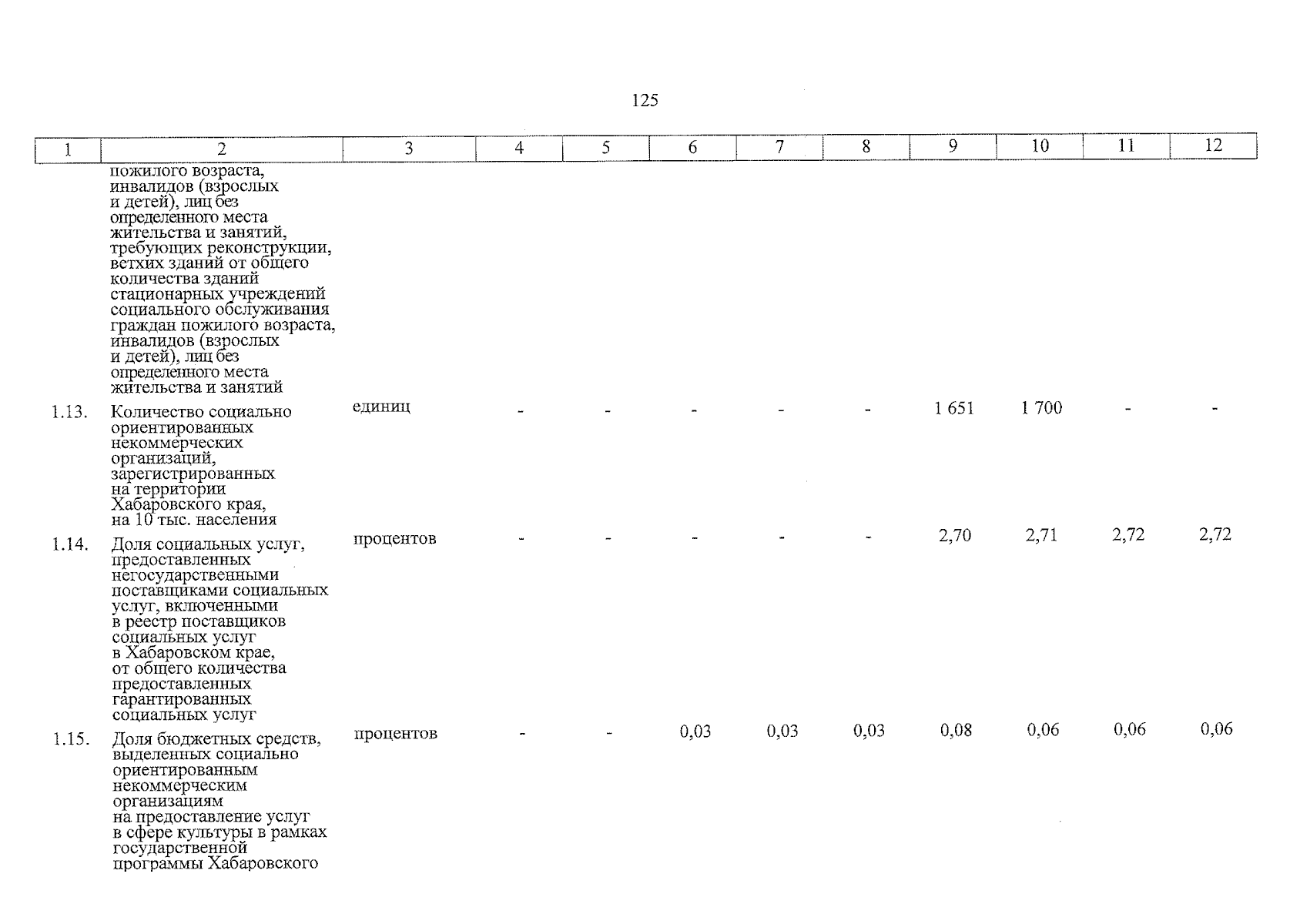 125

| 1 | 2 | 3 | 4 | 5 | 6 | 7 | 8 | 9 | 10 | 11 | 12 |
|---|---|---|---|---|---|---|---|---|---|---|---|
| | пожилого возраста, инвалидов (взрослых и детей), лиц без определенного места жительства и занятий, требующих реконструкции, ветхих зданий от общего количества зданий стационарных учреждений социального обслуживания граждан пожилого возраста, инвалидов (взрослых и детей), лиц без определенного места жительства и занятий | | | | | | | | | | |
| 1.13. | Количество социально ориентированных некоммерческих организаций, зарегистрированных на территории Хабаровского края, на 10 тыс. населения | единиц | - | - | - | - | - | 1 651 | 1 700 | - | - |
| 1.14. | Доля социальных услуг, предоставленных негосударственными поставщиками социальных услуг, включенными в реестр поставщиков социальных услуг в Хабаровском крае, от общего количества предоставленных гарантированных социальных услуг | процентов | - | - | - | - | - | 2,70 | 2,71 | 2,72 | 2,72 |
| 1.15. | Доля бюджетных средств, выделенных социально ориентированным некоммерческим организациям на предоставление услуг в сфере культуры в рамках государственной программы Хабаровского | процентов | - | - | 0,03 | 0,03 | 0,03 | 0,08 | 0,06 | 0,06 | 0,06 |